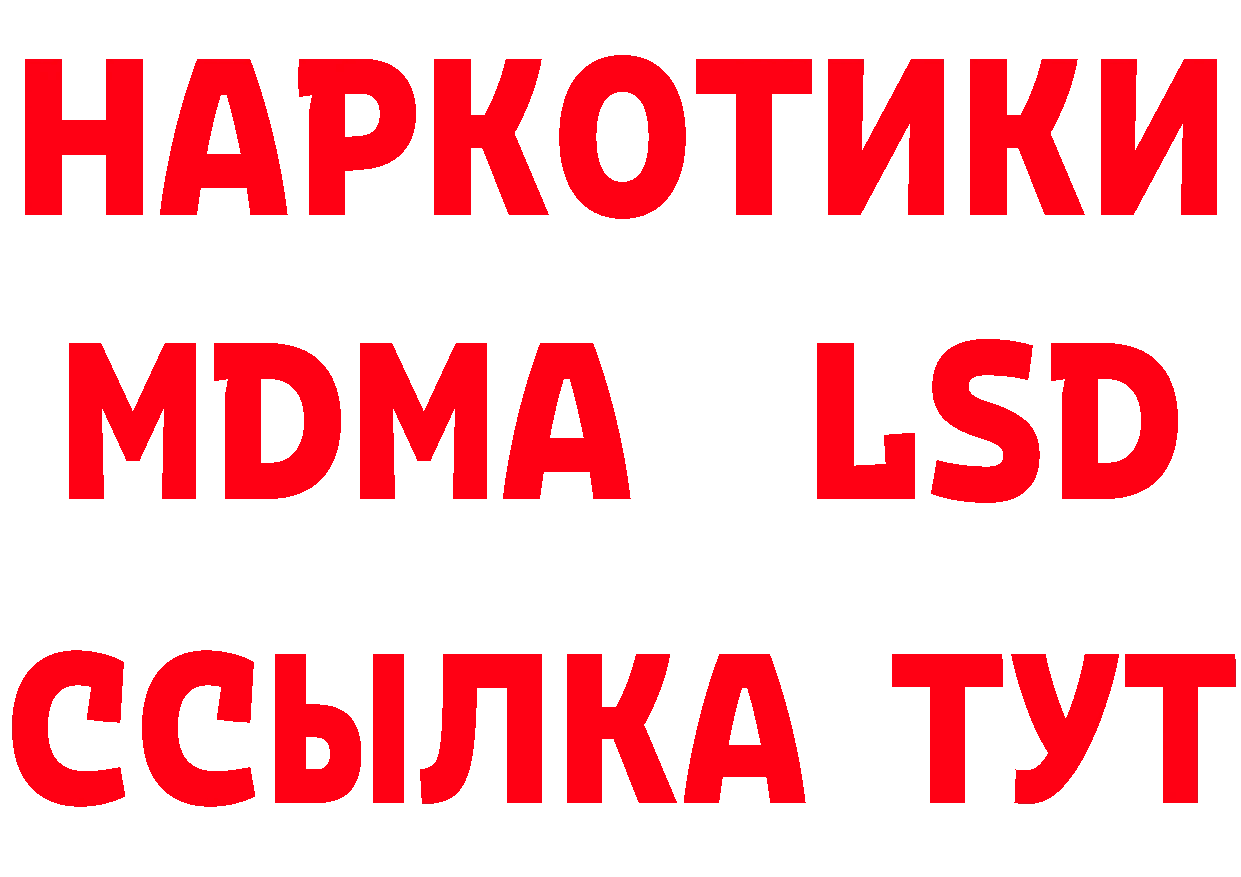 НАРКОТИКИ
MDMA LSD
ССЫЛКА ТУТ